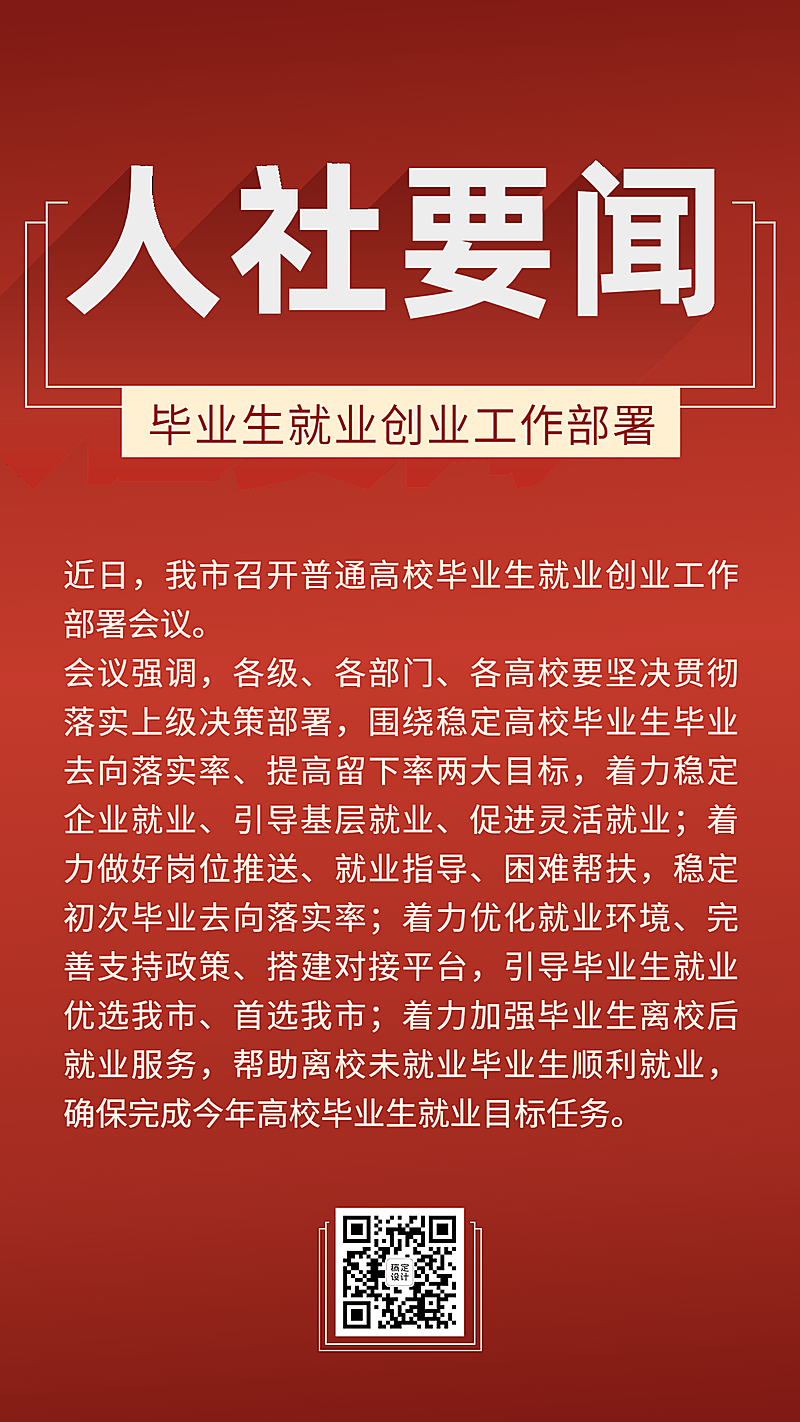 人社要闻

毕业生就业创业工作部署

近日，我市召开普通高校毕业生就业创业工作部署会议。

会议强调，各级、各部门、各高校要坚决贯彻落实上级决策部署，围绕稳定高校毕业生毕业去向落实率、提高留下率两大目标，着力稳定企业就业、引导基层就业、促进灵活就业；着力做好岗位推送、就业指导、困难帮扶，稳定初次毕业去向落实率；着力优化就业环境、完善支持政策、搭建对接平台，引导毕业生就业优选我市、首选我市；着力加强毕业生离校后就业服务，帮助离校未就业毕业生顺利就业，确保完成今年高校毕业生就业目标任务。

稿定设计